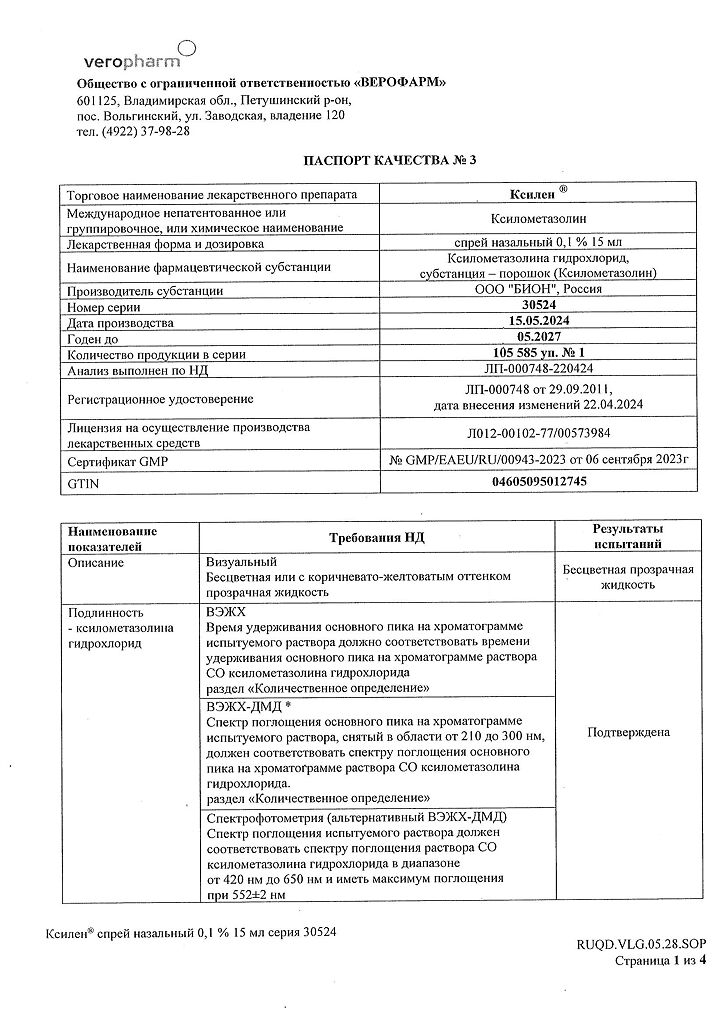 veropharm

Общество с ограниченной ответственностью «ВЕРОФАРМ»
601125, Владимирская обл., Петушинский р-он, пос. Вольгинский, ул. Заводская, владение 120
тел. (4922) 37-98-28

ПАСПОРТ КАЧЕСТВА № 3

| Торговое наименование лекарственного препарата | Ксилен ® |
|---|---|
| Международное непатентованное или группировочное, или химическое наименование | Ксилометазолин |
| Лекарственная форма и дозировка | спрей назальный 0,1 % 15 мл |
| Наименование фармацевтической субстанции | Ксилометазолина гидрохлорид, субстанция – порошок (Ксилометазолин) |
| Производитель субстанции | ООО "БИОН", Россия |
| Номер серии | 30524 |
| Дата производства | 15.05.2024 |
| Годен до | 05.2027 |
| Количество продукции в серии | 105 585 уп. № 1 |
| Анализ выполнен по НД | ЛП-000748-220424 |
| Регистрационное удостоверение | ЛП-000748 от 29.09.2011, дата внесения изменений 22.04.2024 |
| Лицензия на осуществление производства лекарственных средств | Л012-00102-77/00573984 |
| Сертификат GMP | № GMP/EAEU/RU/00943-2023 от 06 сентября 2023г |
| GTIN | 04605095012745 |

| Наименование показателей | Требования НД | Результаты испытаний |
|---|---|---|
| Описание | Визуальный Бесцветная или с коричневато-желтоватым оттенком прозрачная жидкость | Бесцветная прозрачная жидкость |
| Подлинность - ксилометазолина гидрохлорид | ВЭЖХ Время удерживания основного пика на хроматограмме испытуемого раствора должно соответствовать времени удерживания основного пика на хроматограмме раствора СО ксилометазолина гидрохлорида раздел «Количественное определение» | Подтверждена |
| | ВЭЖХ-ДМД * Спектр поглощения основного пика на хроматограмме испытуемого раствора, снятый в области от 210 до 300 нм, должен соответствовать спектру поглощения основного пика на хроматограмме раствора СО ксилометазолина гидрохлорида. раздел «Количественное определение» | |
| | Спектрофотометрия (альтернативный ВЭЖХ-ДМД) Спектр поглощения испытуемого раствора должен соответствовать спектру поглощения раствора СО ксилометазолина гидрохлорида в диапазоне от 420 нм до 650 нм и иметь максимум поглощения при 552±2 нм | |

Ксилен® спрей назальный 0,1 % 15 мл серия 30524

RUQD.VLG.05.28.SOP
Страница 1 из 4